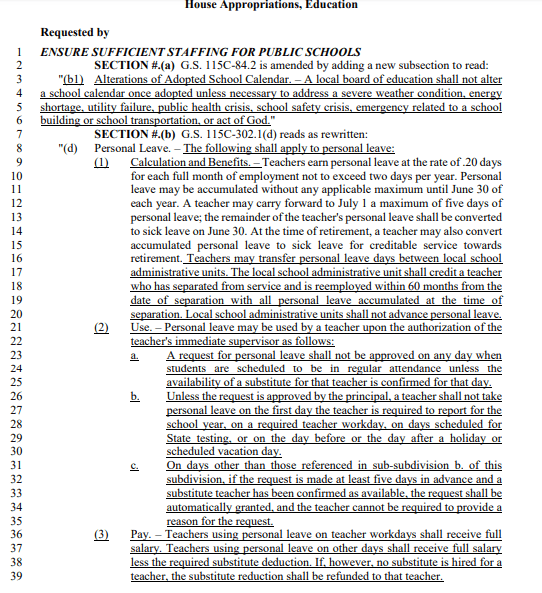 House Appropriations, Education

Requested by

1 ENSURE SUFFICIENT STAFFING FOR PUBLIC SCHOOLS
2 SECTION #.(a) G.S. 115C-84.2 is amended by adding a new subsection to read:
3 "(b1) Alterations of Adopted School Calendar. – A local board of education shall not alter
4 a school calendar once adopted unless necessary to address a severe weather condition, energy
5 shortage, utility failure, public health crisis, school safety crisis, emergency related to a school
6 building or school transportation, or act of God."
7 SECTION #.(b) G.S. 115C-302.1(d) reads as rewritten:
8 "(d) Personal Leave. – The following shall apply to personal leave:
9 (1) Calculation and Benefits. – Teachers earn personal leave at the rate of .20 days
10 for each full month of employment not to exceed two days per year. Personal
11 leave may be accumulated without any applicable maximum until June 30 of
12 each year. A teacher may carry forward to July 1 a maximum of five days of
13 personal leave; the remainder of the teacher's personal leave shall be converted
14 to sick leave on June 30. At the time of retirement, a teacher may also convert
15 accumulated personal leave to sick leave for creditable service towards
16 retirement. Teachers may transfer personal leave days between local school
17 administrative units. The local school administrative unit shall credit a teacher
18 who has separated from service and is reemployed within 60 months from the
19 date of separation with all personal leave accumulated at the time of
20 separation. Local school administrative units shall not advance personal leave.
21 (2) Use. – Personal leave may be used by a teacher upon the authorization of the
22 teacher's immediate supervisor as follows:
23 a. A request for personal leave shall not be approved on any day when
24 students are scheduled to be in regular attendance unless the
25 availability of a substitute for that teacher is confirmed for that day.
26 b. Unless the request is approved by the principal, a teacher shall not take
27 personal leave on the first day the teacher is required to report for the
28 school year, on a required teacher workday, on days scheduled for
29 State testing, or on the day before or the day after a holiday or
30 scheduled vacation day.
31 c. On days other than those referenced in sub-subdivision b. of this
32 subdivision, if the request is made at least five days in advance and a
33 substitute teacher has been confirmed as available, the request shall be
34 automatically granted, and the teacher cannot be required to provide a
35 reason for the request.
36 (3) Pay. – Teachers using personal leave on teacher workdays shall receive full
37 salary. Teachers using personal leave on other days shall receive full salary
38 less the required substitute deduction. If, however, no substitute is hired for a
39 teacher, the substitute reduction shall be refunded to that teacher.